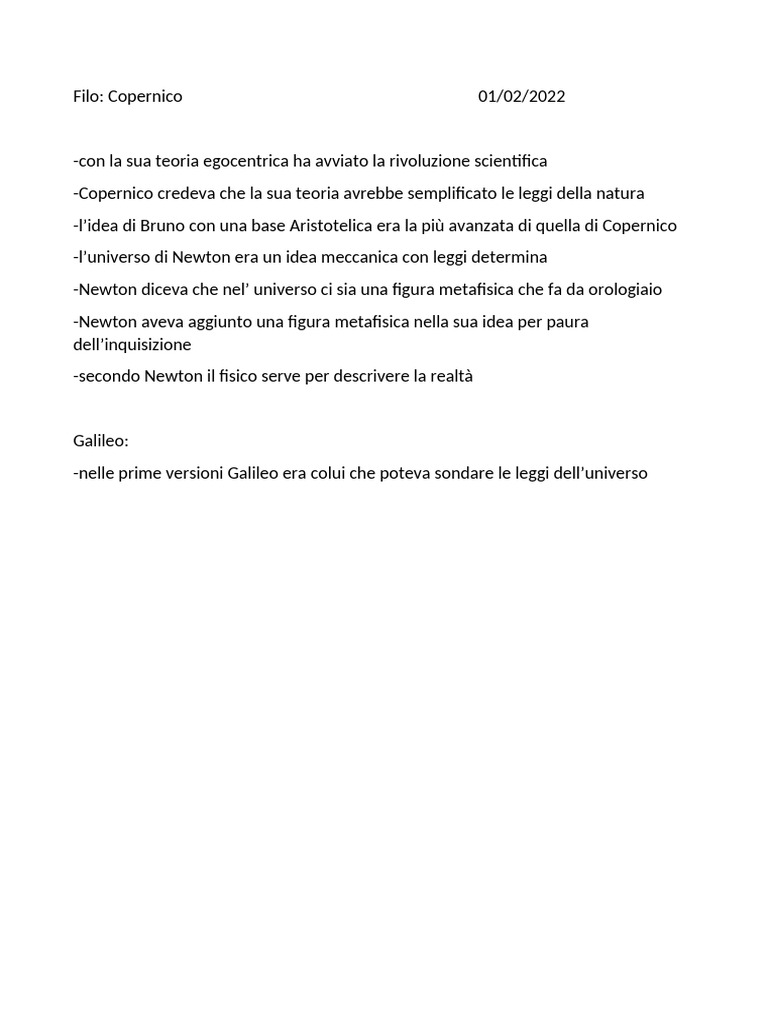 Filo: Copernico 01/02/2022

-con la sua teoria egocentrica ha avviato la rivoluzione scientifica

-Copernico credeva che la sua teoria avrebbe semplificato le leggi della natura

-l'idea di Bruno con una base Aristotelica era la più avanzata di quella di Copernico

-l'universo di Newton era un idea meccanica con leggi determina

-Newton diceva che nel' universo ci sia una figura metafisica che fa da orologiaio

-Newton aveva aggiunto una figura metafisica nella sua idea per paura dell'inquisizione

-secondo Newton il fisico serve per descrivere la realtà

Galileo:

-nelle prime versioni Galileo era colui che poteva sondare le leggi dell'universo